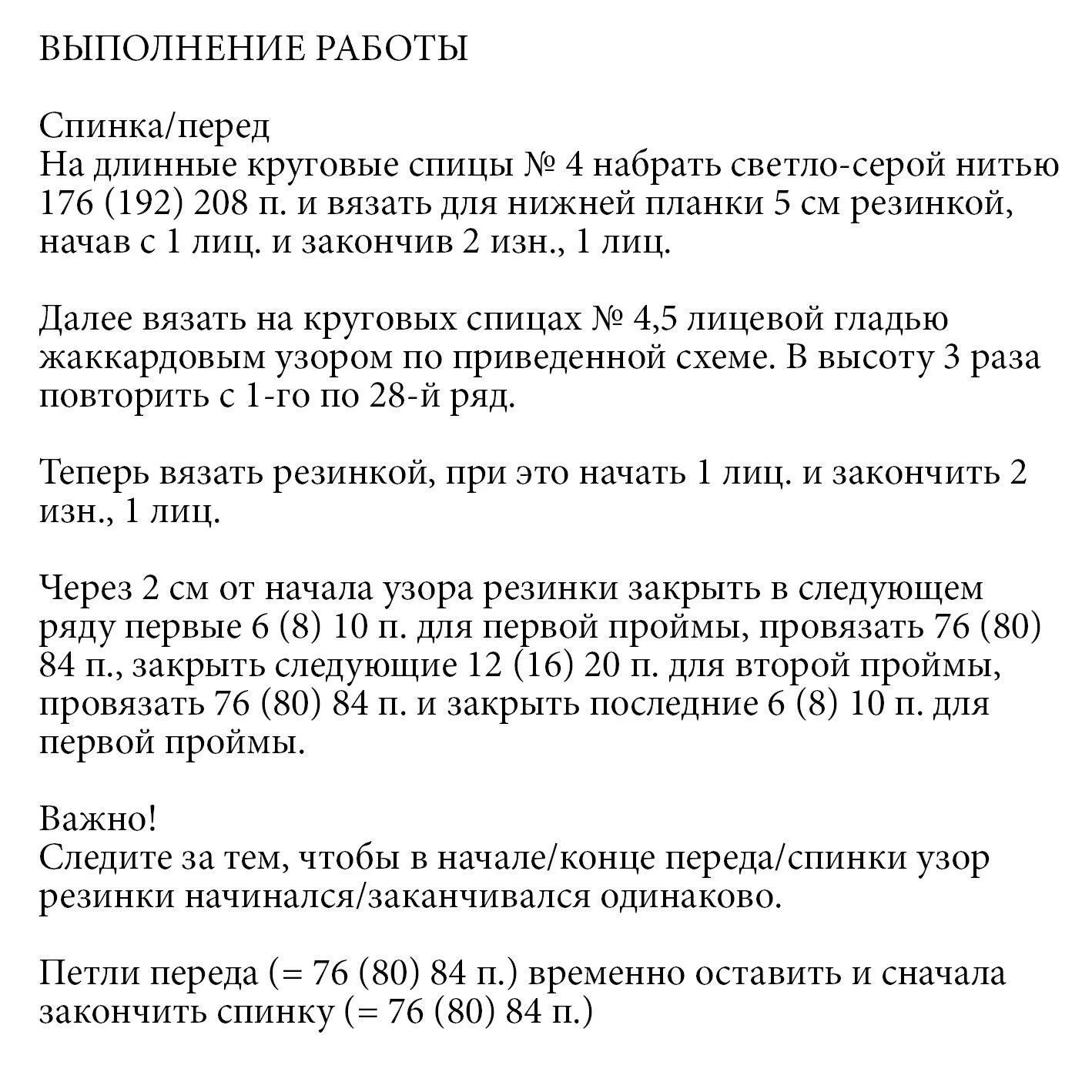 ВЫПОЛНЕНИЕ РАБОТЫ

Спинка/перед
На длинные круговые спицы № 4 набрать светло-серой нитью 176 (192) 208 п. и вязать для нижней планки 5 см резинкой, начав с 1 лиц. и закончив 2 изн., 1 лиц.

Далее вязать на круговых спицах № 4,5 лицевой гладью жаккардовым узором по приведенной схеме. В высоту 3 раза повторить с 1-го по 28-й ряд.

Теперь вязать резинкой, при это начать 1 лиц. и закончить 2 изн., 1 лиц.

Через 2 см от начала узора резинки закрыть в следующем ряду первые 6 (8) 10 п. для первой проймы, провязать 76 (80) 84 п., закрыть следующие 12 (16) 20 п. для второй проймы, провязать 76 (80) 84 п. и закрыть последние 6 (8) 10 п. для первой проймы.

Важно!
Следите за тем, чтобы в начале/конце переда/спинки узор резинки начинался/заканчивался одинаково.

Петли переда (= 76 (80) 84 п.) временно оставить и сначала закончить спинку (= 76 (80) 84 п.)